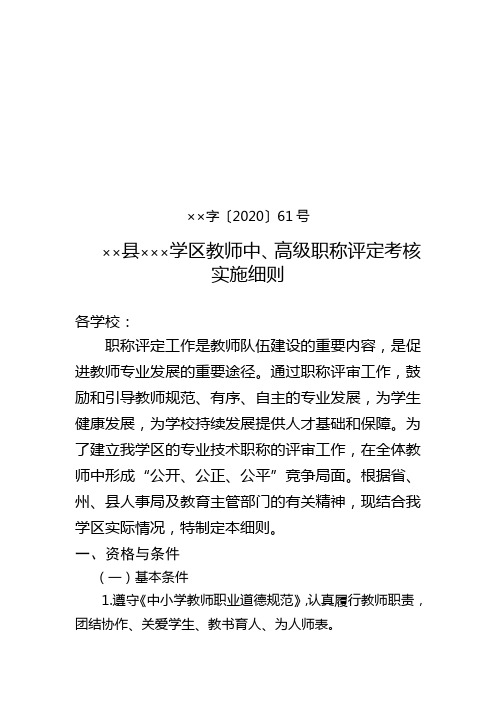 ××字〔2020〕61号

××县×××学区教师中、高级职称评定考核实施细则

各学校：

职称评定工作是教师队伍建设的重要内容，是促进教师专业发展的重要途径。通过职称评审工作，鼓励和引导教师规范、有序、自主的专业发展，为学生健康发展，为学校持续发展提供人才基础和保障。为了建立我学区的专业技术职称的评审工作，在全体教师中形成“公开、公正、公平”竞争局面。根据省、州、县人事局及教育主管部门的有关精神，现结合我学区实际情况，特制定本细则。

一、资格与条件

（一）基本条件

1.遵守《中小学教师职业道德规范》,认真履行教师职责，团结协作、关爱学生、教书育人、为人师表。